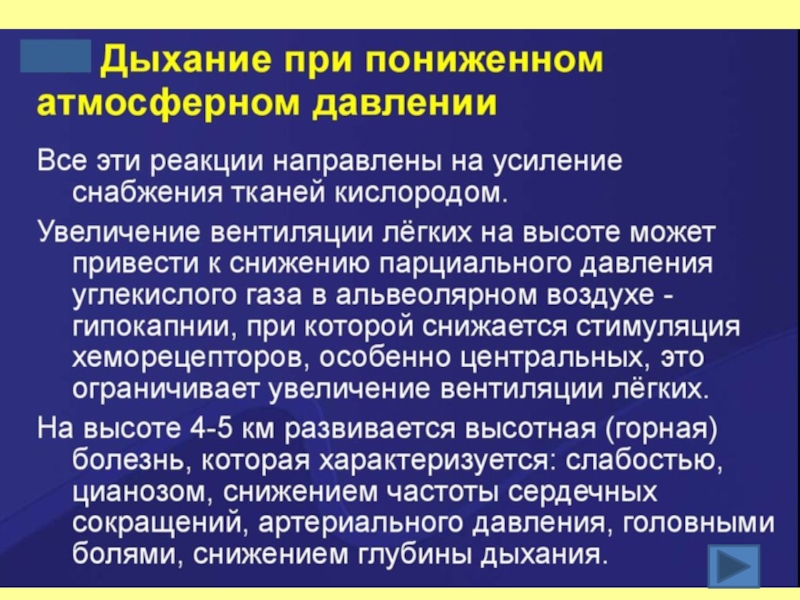 Дыхание при пониженном атмосферном давлении

Все эти реакции направлены на усиление снабжения тканей кислородом.

Увеличение вентиляции лёгких на высоте может привести к снижению парциального давления углекислого газа в альвеолярном воздухе - гипокапнии, при которой снижается стимуляция хеморецепторов, особенно центральных, это ограничивает увеличение вентиляции лёгких.

На высоте 4-5 км развивается высотная (горная) болезнь, которая характеризуется: слабостью, цианозом, снижением частоты сердечных сокращений, артериального давления, головными болями, снижением глубины дыхания.